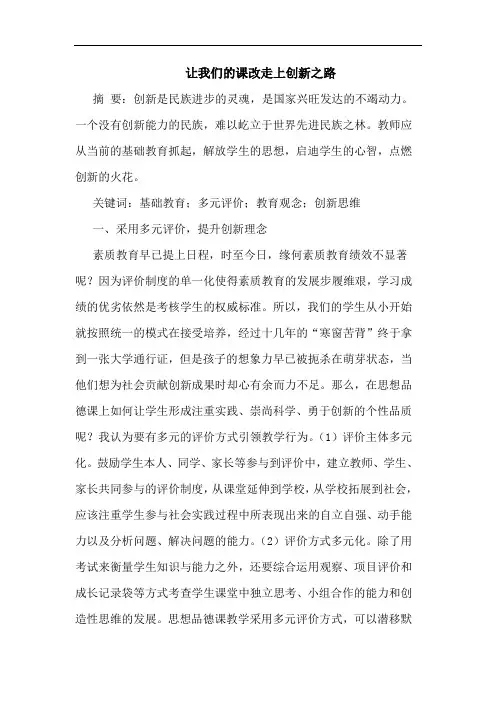 让我们的课改走上创新之路

摘 要：创新是民族进步的灵魂，是国家兴旺发达的不竭动力。一个没有创新能力的民族，难以屹立于世界先进民族之林。教师应从当前的基础教育抓起，解放学生的思想，启迪学生的心智，点燃创新的火花。

关键词：基础教育；多元评价；教育观念；创新思维

一、采用多元评价，提升创新理念

素质教育早已提上日程，时至今日，缘何素质教育绩效不显著呢？因为评价制度的单一化使得素质教育的发展步履维艰，学习成绩的优劣依然是考核学生的权威标准。所以，我们的学生从小开始就按照统一的模式在接受培养，经过十几年的“寒窗苦背”终于拿到一张大学通行证，但是孩子的想象力早已被扼杀在萌芽状态，当他们想为社会贡献创新成果时却心有余而力不足。那么，在思想品德课上如何让学生形成注重实践、崇尚科学、勇于创新的个性品质呢？我认为要有多元的评价方式引领教学行为。（1）评价主体多元化。鼓励学生本人、同学、家长等参与到评价中，建立教师、学生、家长共同参与的评价制度，从课堂延伸到学校，从学校拓展到社会，应该注重学生参与社会实践过程中所表现出来的自立自强、动手能力以及分析问题、解决问题的能力。（2）评价方式多元化。除了用考试来衡量学生知识与能力之外，还要综合运用观察、项目评价和成长记录袋等方式考查学生课堂中独立思考、小组合作的能力和创造性思维的发展。思想品德课教学采用多元评价方式，可以潜移默